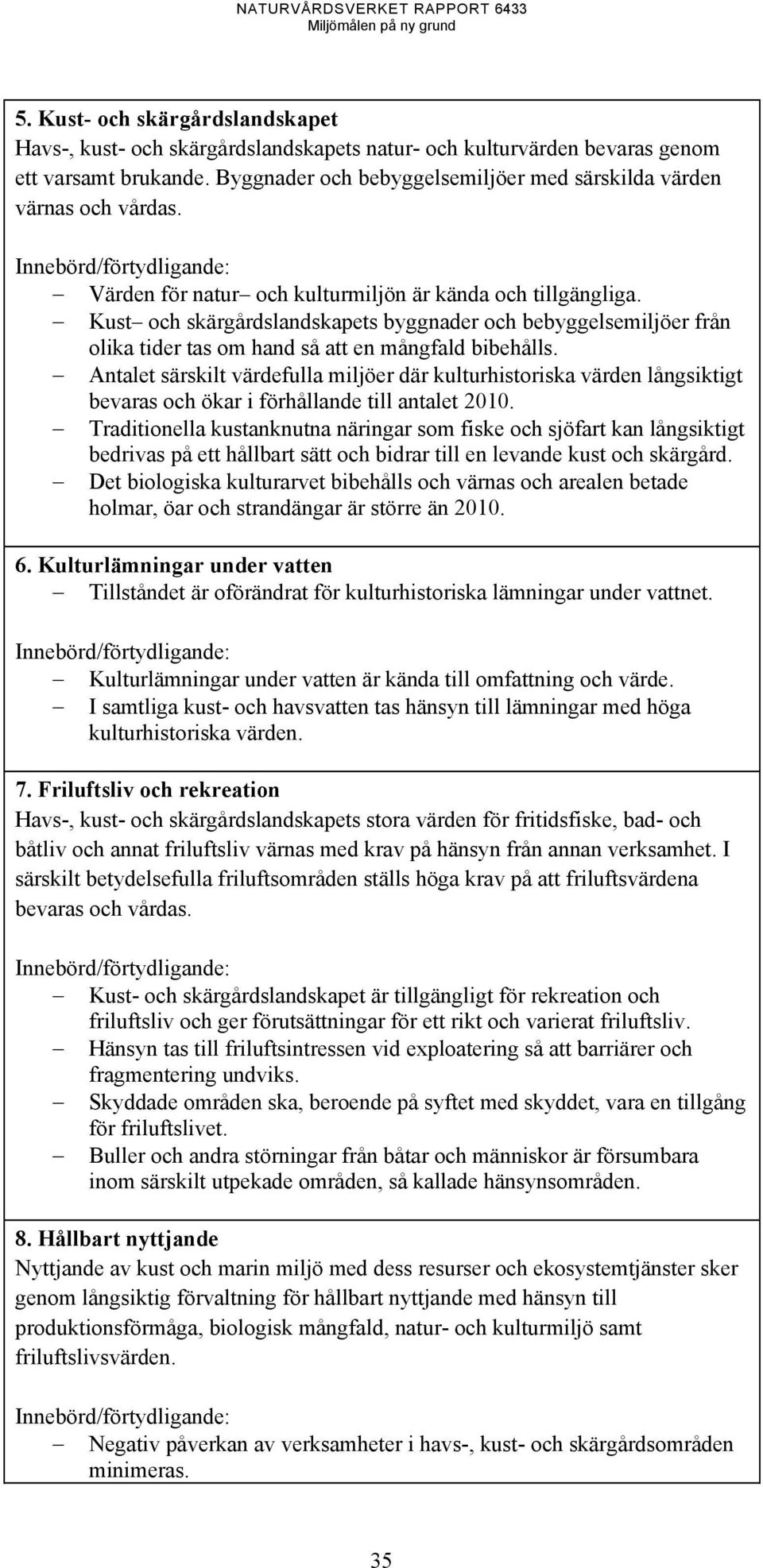 NATURVÅRDSVERKET RAPPORT 6433
Miljömålen på ny grund

5. Kust- och skärgårdslandskapet
Havs-, kust- och skärgårdslandskapets natur- och kulturvärden bevaras genom ett varsamt brukande. Byggnader och bebyggelsemiljöer med särskilda värden värnas och vårdas.

Innebörd/förtydligande:
– Värden för natur– och kulturmiljön är kända och tillgängliga.
– Kust– och skärgårdslandskapets byggnader och bebyggelsemiljöer från olika tider tas om hand så att en mångfald bibehålls.
– Antalet särskilt värdefulla miljöer där kulturhistoriska värden långsiktigt bevaras och ökar i förhållande till antalet 2010.
– Traditionella kustanknutna näringar som fiske och sjöfart kan långsiktigt bedrivas på ett hållbart sätt och bidrar till en levande kust och skärgård.
– Det biologiska kulturarvet bibehålls och värnas och arealen betade holmar, öar och strandängar är större än 2010.

6. Kulturlämningar under vatten
– Tillståndet är oförändrat för kulturhistoriska lämningar under vattnet.

Innebörd/förtydligande:
– Kulturlämningar under vatten är kända till omfattning och värde.
– I samtliga kust- och havsvatten tas hänsyn till lämningar med höga kulturhistoriska värden.

7. Friluftsliv och rekreation
Havs-, kust- och skärgårdslandskapets stora värden för fritidsfiske, bad- och båtliv och annat friluftsliv värnas med krav på hänsyn från annan verksamhet. I särskilt betydelsefulla friluftsområden ställs höga krav på att friluftsvärdena bevaras och vårdas.

Innebörd/förtydligande:
– Kust- och skärgårdslandskapet är tillgängligt för rekreation och friluftsliv och ger förutsättningar för ett rikt och varierat friluftsliv.
– Hänsyn tas till friluftsintressen vid exploatering så att barriärer och fragmentering undviks.
– Skyddade områden ska, beroende på syftet med skyddet, vara en tillgång för friluftslivet.
– Buller och andra störningar från båtar och människor är försumbara inom särskilt utpekade områden, så kallade hänsynsområden.

8. Hållbart nyttjande
Nyttjande av kust och marin miljö med dess resurser och ekosystemtjänster sker genom långsiktig förvaltning för hållbart nyttjande med hänsyn till produktionsförmåga, biologisk mångfald, natur- och kulturmiljö samt friluftslivsvärden.

Innebörd/förtydligande:
– Negativ påverkan av verksamheter i havs-, kust- och skärgårdsområden minimeras.

35